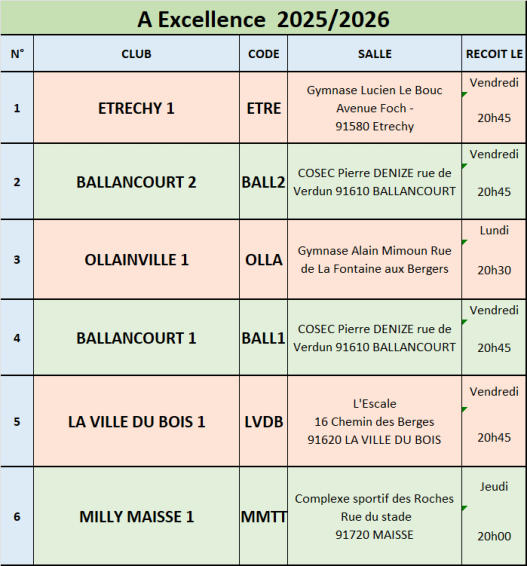 A Excellence 2025/2026

| N° | CLUB | CODE | SALLE | RECOIT LE |
|---|---|---|---|---|
| 1 | ETRECHY 1 | ETRE | Gymnase Lucien Le Bouc Avenue Foch - 91580 Etrechy | Vendredi 20h45 |
| 2 | BALLANCOURT 2 | BALL2 | COSEC Pierre DENIZE rue de Verdun 91610 BALLANCOURT | Vendredi 20h45 |
| 3 | OLLAINVILLE 1 | OLLA | Gymnase Alain Mimoun Rue de La Fontaine aux Bergers | Lundi 20h30 |
| 4 | BALLANCOURT 1 | BALL1 | COSEC Pierre DENIZE rue de Verdun 91610 BALLANCOURT | Vendredi 20h45 |
| 5 | LA VILLE DU BOIS 1 | LVDB | L'Escale 16 Chemin des Berges 91620 LA VILLE DU BOIS | Vendredi 20h45 |
| 6 | MILLY MAISSE 1 | MMTT | Complexe sportif des Roches Rue du stade 91720 MAISSE | Jeudi 20h00 |